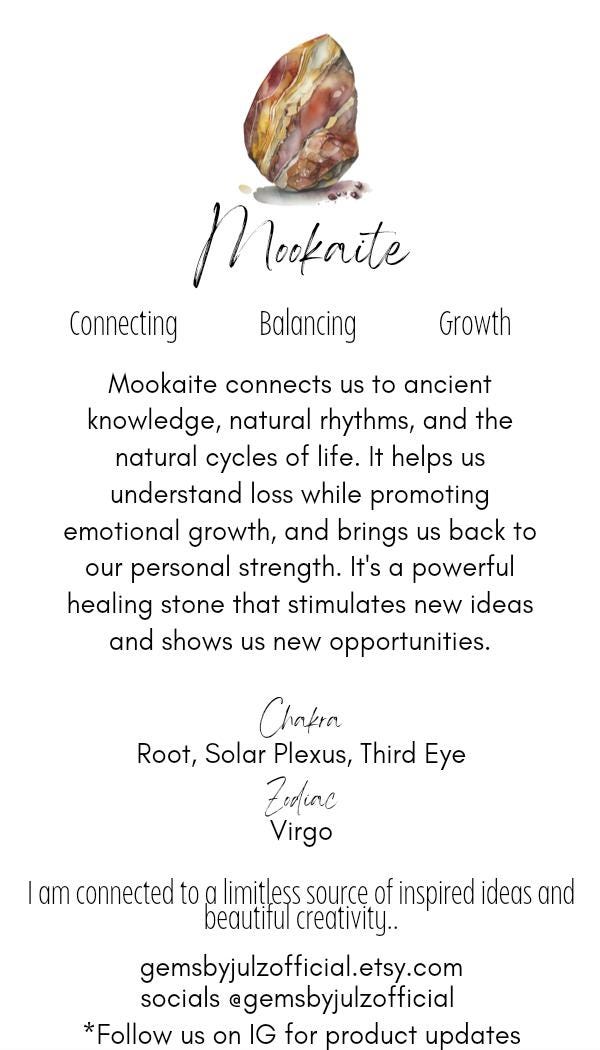 Mookaite

Connecting Balancing Growth

Mookaite connects us to ancient knowledge, natural rhythms, and the natural cycles of life. It helps us understand loss while promoting emotional growth, and brings us back to our personal strength. It's a powerful healing stone that stimulates new ideas and shows us new opportunities.

Chakra
Root, Solar Plexus, Third Eye
Zodiac
Virgo

I am connected to a limitless source of inspired ideas and beautiful creativity..

gemsbyjulzofficial.etsy.com
socials @gemsbyjulzofficial
*Follow us on IG for product updates